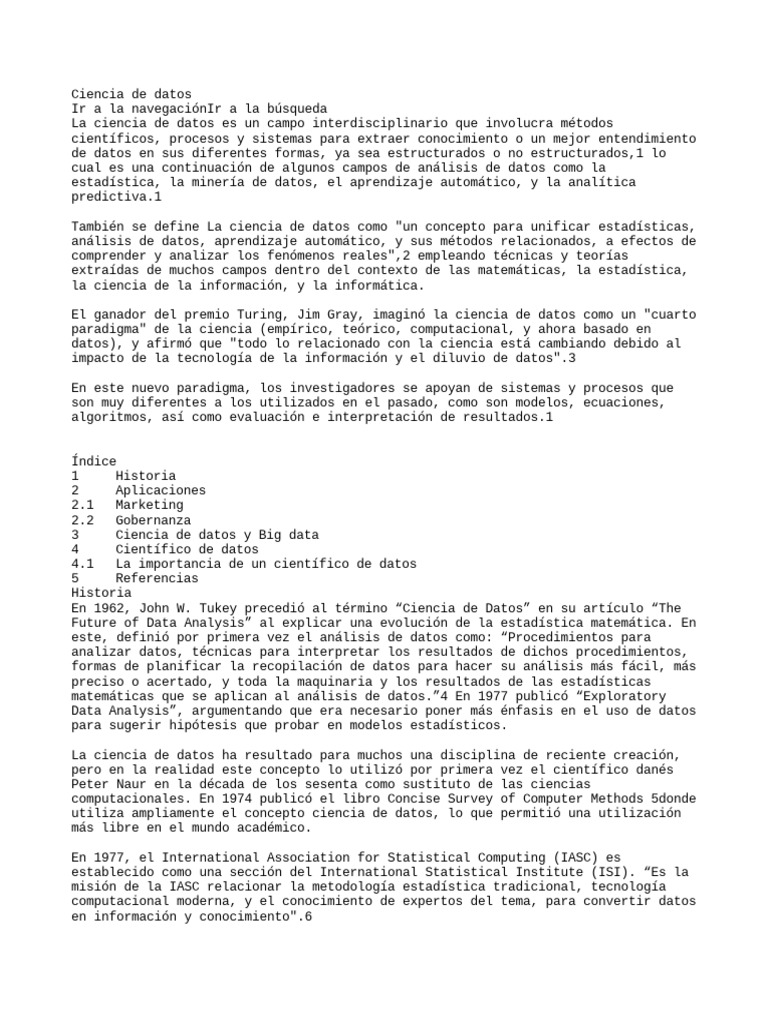 Ciencia de datos
Ir a la navegaciónIr a la búsqueda
La ciencia de datos es un campo interdisciplinario que involucra métodos científicos, procesos y sistemas para extraer conocimiento o un mejor entendimiento de datos en sus diferentes formas, ya sea estructurados o no estructurados,1 lo cual es una continuación de algunos campos de análisis de datos como la estadística, la minería de datos, el aprendizaje automático, y la analítica predictiva.1

También se define La ciencia de datos como "un concepto para unificar estadísticas, análisis de datos, aprendizaje automático, y sus métodos relacionados, a efectos de comprender y analizar los fenómenos reales",2 empleando técnicas y teorías extraídas de muchos campos dentro del contexto de las matemáticas, la estadística, la ciencia de la información, y la informática.

El ganador del premio Turing, Jim Gray, imaginó la ciencia de datos como un "cuarto paradigma" de la ciencia (empírico, teórico, computacional, y ahora basado en datos), y afirmó que "todo lo relacionado con la ciencia está cambiando debido al impacto de la tecnología de la información y el diluvio de datos".3

En este nuevo paradigma, los investigadores se apoyan de sistemas y procesos que son muy diferentes a los utilizados en el pasado, como son modelos, ecuaciones, algoritmos, así como evaluación e interpretación de resultados.1

Índice
1 Historia
2 Aplicaciones
2.1 Marketing
2.2 Gobernanza
3 Ciencia de datos y Big data
4 Científico de datos
4.1 La importancia de un científico de datos
5 Referencias
Historia
En 1962, John W. Tukey precedió al término “Ciencia de Datos” en su artículo “The Future of Data Analysis” al explicar una evolución de la estadística matemática. En este, definió por primera vez el análisis de datos como: “Procedimientos para analizar datos, técnicas para interpretar los resultados de dichos procedimientos, formas de planificar la recopilación de datos para hacer su análisis más fácil, más preciso o acertado, y toda la maquinaria y los resultados de las estadísticas matemáticas que se aplican al análisis de datos.”4 En 1977 publicó “Exploratory Data Analysis”, argumentando que era necesario poner más énfasis en el uso de datos para sugerir hipótesis que probar en modelos estadísticos.

La ciencia de datos ha resultado para muchos una disciplina de reciente creación, pero en la realidad este concepto lo utilizó por primera vez el científico danés Peter Naur en la década de los sesenta como sustituto de las ciencias computacionales. En 1974 publicó el libro Concise Survey of Computer Methods 5donde utiliza ampliamente el concepto ciencia de datos, lo que permitió una utilización más libre en el mundo académico.

En 1977, el International Association for Statistical Computing (IASC) es establecido como una sección del International Statistical Institute (ISI). “Es la misión de la IASC relacionar la metodología estadística tradicional, tecnología computacional moderna, y el conocimiento de expertos del tema, para convertir datos en información y conocimiento".6